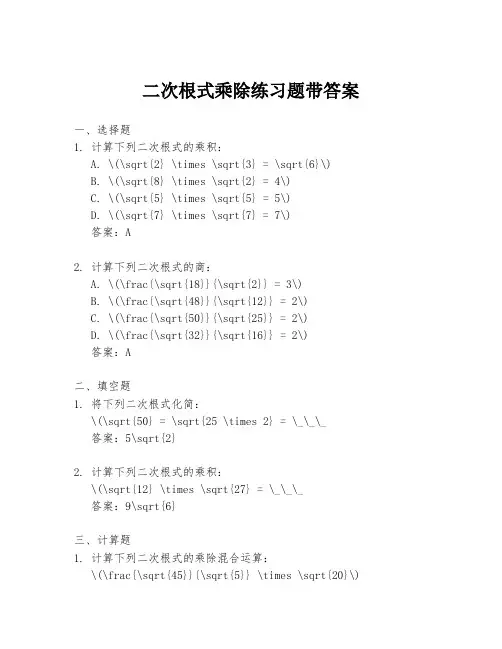 二次根式乘除练习题带答案

一、选择题

1. 计算下列二次根式的乘积：

A. \(\sqrt{2} \times \sqrt{3} = \sqrt{6}\)

B. \(\sqrt{8} \times \sqrt{2} = 4\)

C. \(\sqrt{5} \times \sqrt{5} = 5\)

D. \(\sqrt{7} \times \sqrt{7} = 7\)

答案：A

2. 计算下列二次根式的商：

A. \(\frac{\sqrt{18}}{\sqrt{2}} = 3\)

B. \(\frac{\sqrt{48}}{\sqrt{12}} = 2\)

C. \(\frac{\sqrt{50}}{\sqrt{25}} = 2\)

D. \(\frac{\sqrt{32}}{\sqrt{16}} = 2\)

答案：A

二、填空题

1. 将下列二次根式化简：

\(\sqrt{50} = \sqrt{25 \times 2} = \_\_\_

答案：5\sqrt{2}

2. 计算下列二次根式的乘积：

\(\sqrt{12} \times \sqrt{27} = \_\_\_

答案：9\sqrt{6}

三、计算题

1. 计算下列二次根式的乘除混合运算：

\(\frac{\sqrt{45}}{\sqrt{5}} \times \sqrt{20}\)